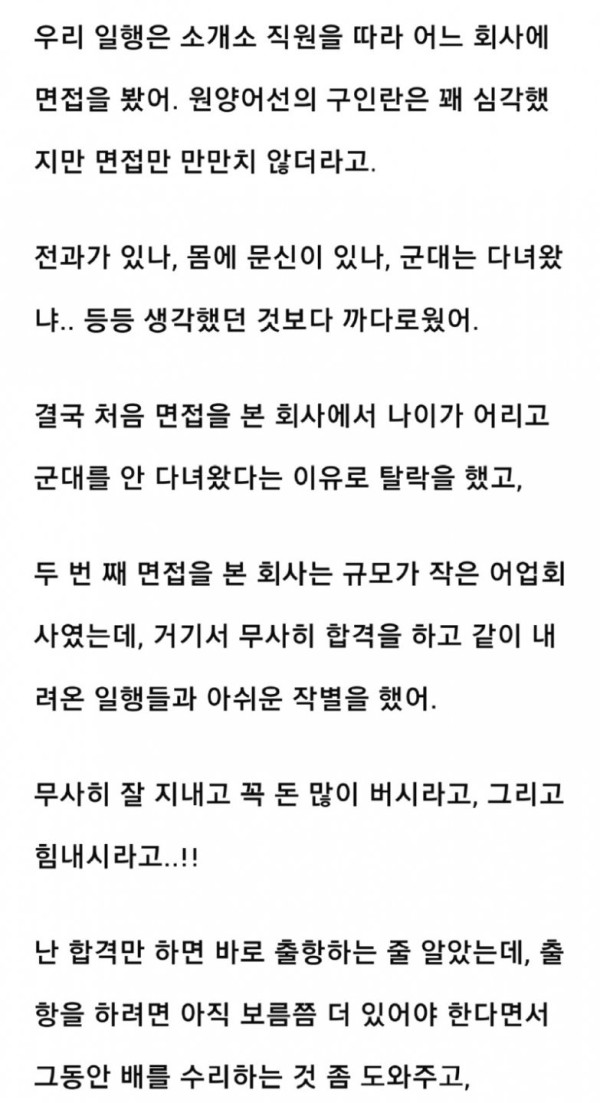 우리 일행은 소개소 직원을 따라 어느 회사에 면접을 봤어. 원양어선의 구인란은 꽤 심각했지만 면접만 만만치 않더라고.

전과가 있나, 몸에 문신이 있나, 군대는 다녀왔냐.. 등등 생각했던 것보다 까다로웠어.

결국 처음 면접을 본 회사에서 나이가 어리고 군대를 안 다녀왔다는 이유로 탈락을 했고,

두 번 째 면접을 본 회사는 규모가 작은 어업회사였는데, 거기서 무사히 합격을 하고 같이 내려온 일행들과 아쉬운 작별을 했어.

무사히 잘 지내고 꼭 돈 많이 버시라고, 그리고 힘내시라고..!!

난 합격만 하면 바로 출항하는 줄 알았는데, 출항을 하려면 아직 보름쯤 더 있어야 한다면서 그동안 배를 수리하는 것 좀 도와주고,